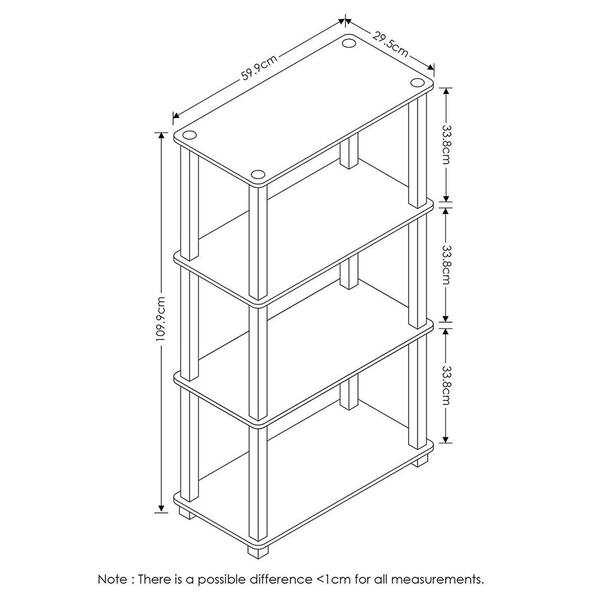 59.9cm
29.5cm
33.8cm
33.8cm
33.8cm
109.9cm

Note : There is a possible difference <1cm for all measurements.